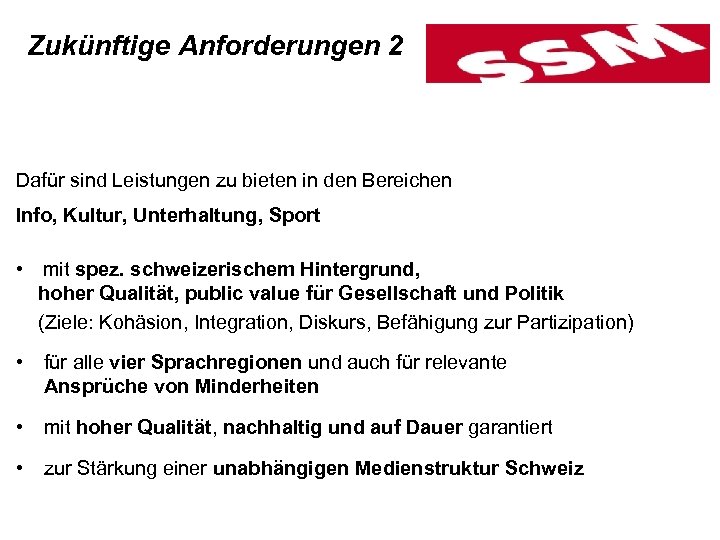 Zukünftige Anforderungen 2

SSM

Dafür sind Leistungen zu bieten in den Bereichen

Info, Kultur, Unterhaltung, Sport

• mit spez. schweizerischem Hintergrund, hoher Qualität, public value für Gesellschaft und Politik
(Ziele: Kohäsion, Integration, Diskurs, Befähigung zur Partizipation)

• für alle vier Sprachregionen und auch für relevante Ansprüche von Minderheiten

• mit hoher Qualität, nachhaltig und auf Dauer garantiert

• zur Stärkung einer unabhängigen Medienstruktur Schweiz